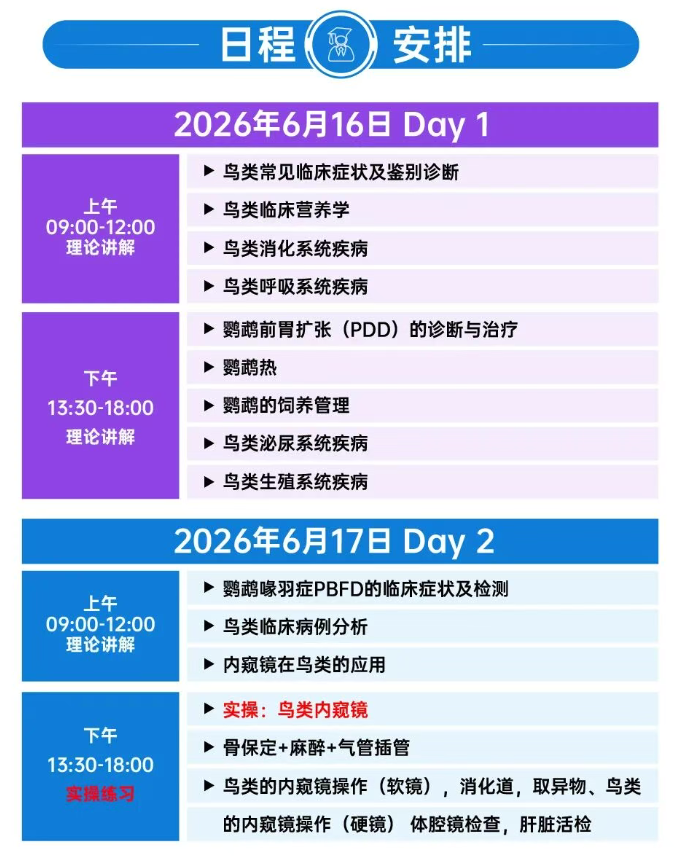 日程 安排

2026年6月16日 Day 1

上午
09:00-12:00
理论讲解

▶ 鸟类常见临床症状及鉴别诊断
▶ 鸟类临床营养学
▶ 鸟类消化系统疾病
▶ 鸟类呼吸系统疾病

下午
13:30-18:00
理论讲解

▶ 鹦鹉前胃扩张（PDD）的诊断与治疗
▶ 鹦鹉热
▶ 鹦鹉的饲养管理
▶ 鸟类泌尿系统疾病
▶ 鸟类生殖系统疾病

2026年6月17日 Day 2

上午
09:00-12:00
理论讲解

▶ 鹦鹉喙羽症PBFD的临床症状及检测
▶ 鸟类临床病例分析
▶ 内窥镜在鸟类的应用

下午
13:30-18:00
实操练习

▶ 实操：鸟类内窥镜
▶ 骨保定+麻醉+气管插管
▶ 鸟类的内窥镜操作（软镜），消化道，取异物、鸟类的内窥镜操作（硬镜） 体腔镜检查，肝脏活检